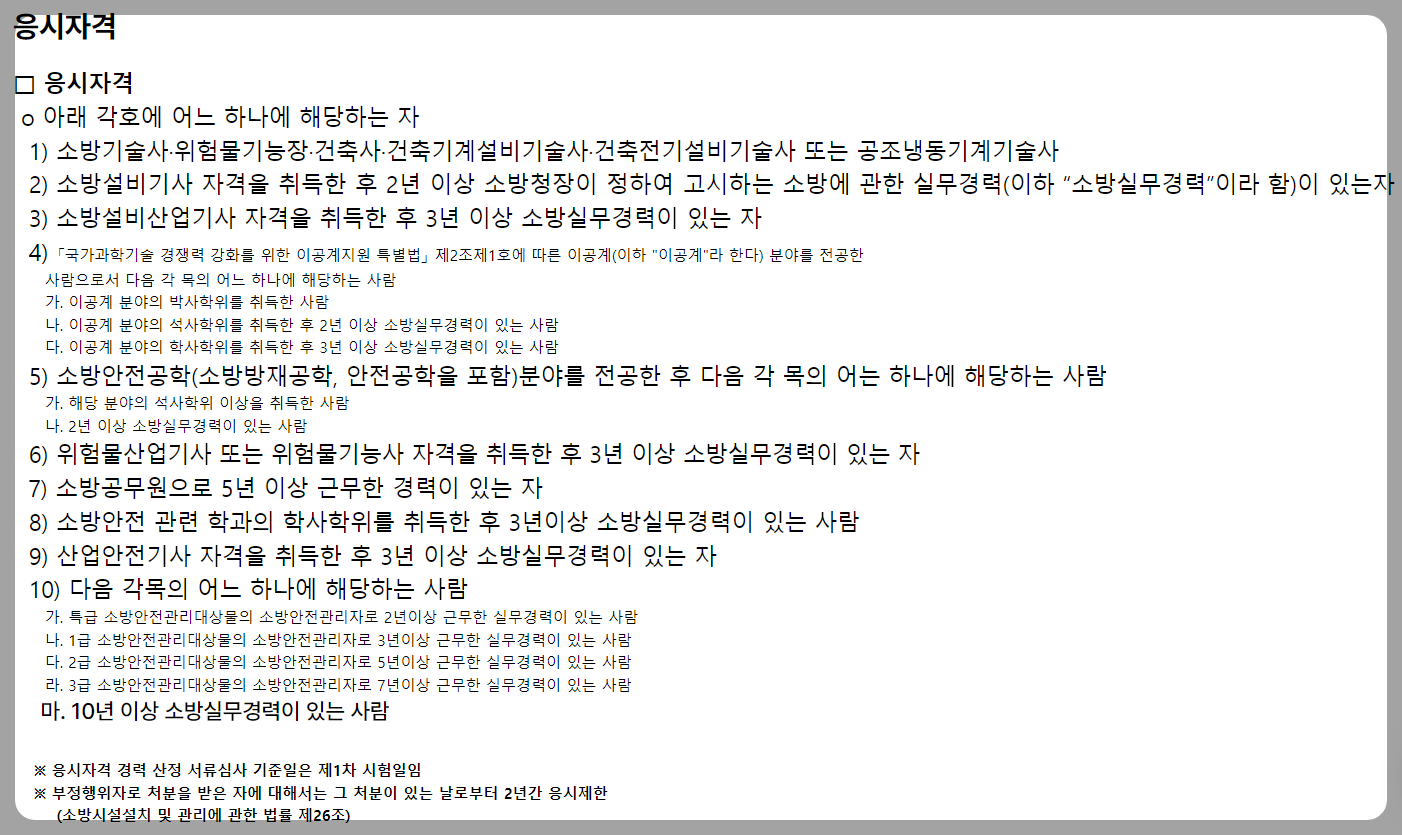 응시자격

☐ 응시자격

o 아래 각호에 어느 하나에 해당하는 자

1) 소방기술사·위험물기능장·건축사·건축기계설비기술사·건축전기설비기술사 또는 공조냉동기계기술사

2) 소방설비기사 자격을 취득한 후 2년 이상 소방청장이 정하여 고시하는 소방에 관한 실무경력(이하 "소방실무경력"이라 함)이 있는자

3) 소방설비산업기사 자격을 취득한 후 3년 이상 소방실무경력이 있는 자

4) 「국가과학기술 경쟁력 강화를 위한 이공계지원 특별법」 제2조제1호에 따른 이공계(이하 "이공계"라 한다) 분야를 전공한 사람으로서 다음 각 목의 어느 하나에 해당하는 사람

가. 이공계 분야의 박사학위를 취득한 사람

나. 이공계 분야의 석사학위를 취득한 후 2년 이상 소방실무경력이 있는 사람

다. 이공계 분야의 학사학위를 취득한 후 3년 이상 소방실무경력이 있는 사람

5) 소방안전공학(소방방재공학, 안전공학을 포함)분야를 전공한 후 다음 각 목의 어는 하나에 해당하는 사람

가. 해당 분야의 석사학위 이상을 취득한 사람

나. 2년 이상 소방실무경력이 있는 사람

6) 위험물산업기사 또는 위험물기능사 자격을 취득한 후 3년 이상 소방실무경력이 있는 자

7) 소방공무원으로 5년 이상 근무한 경력이 있는 자

8) 소방안전 관련 학과의 학사학위를 취득한 후 3년이상 소방실무경력이 있는 사람

9) 산업안전기사 자격을 취득한 후 3년 이상 소방실무경력이 있는 자

10) 다음 각목의 어느 하나에 해당하는 사람

가. 특급 소방안전관리대상물의 소방안전관리자로 2년이상 근무한 실무경력이 있는 사람

나. 1급 소방안전관리대상물의 소방안전관리자로 3년이상 근무한 실무경력이 있는 사람

다. 2급 소방안전관리대상물의 소방안전관리자로 5년이상 근무한 실무경력이 있는 사람

라. 3급 소방안전관리대상물의 소방안전관리자로 7년이상 근무한 실무경력이 있는 사람

마. 10년 이상 소방실무경력이 있는 사람

※ 응시자격 경력 산정 서류심사 기준일은 제1차 시험일임

※ 부정행위자로 처분을 받은 자에 대해서는 그 처분이 있는 날로부터 2년간 응시제한
(소방시설설치 및 관리에 관한 법률 제26조)